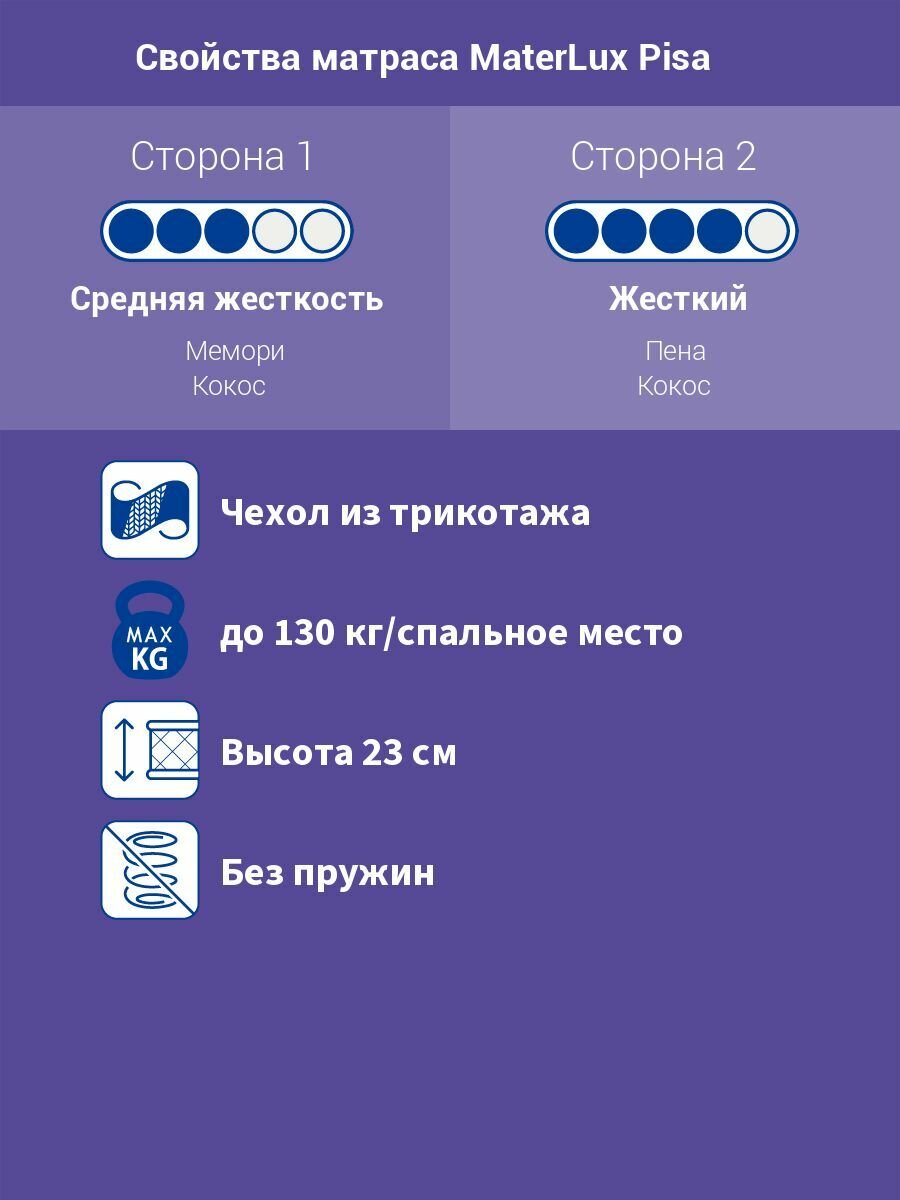 Свойства матраса MaterLux Pisa

Сторона 1

Средняя жесткость

Мемори
Кокос

Сторона 2

Жесткий

Пена
Кокос

Чехол из трикотажа

MAX KG

до 130 кг/спальное место

Высота 23 см

Без пружин